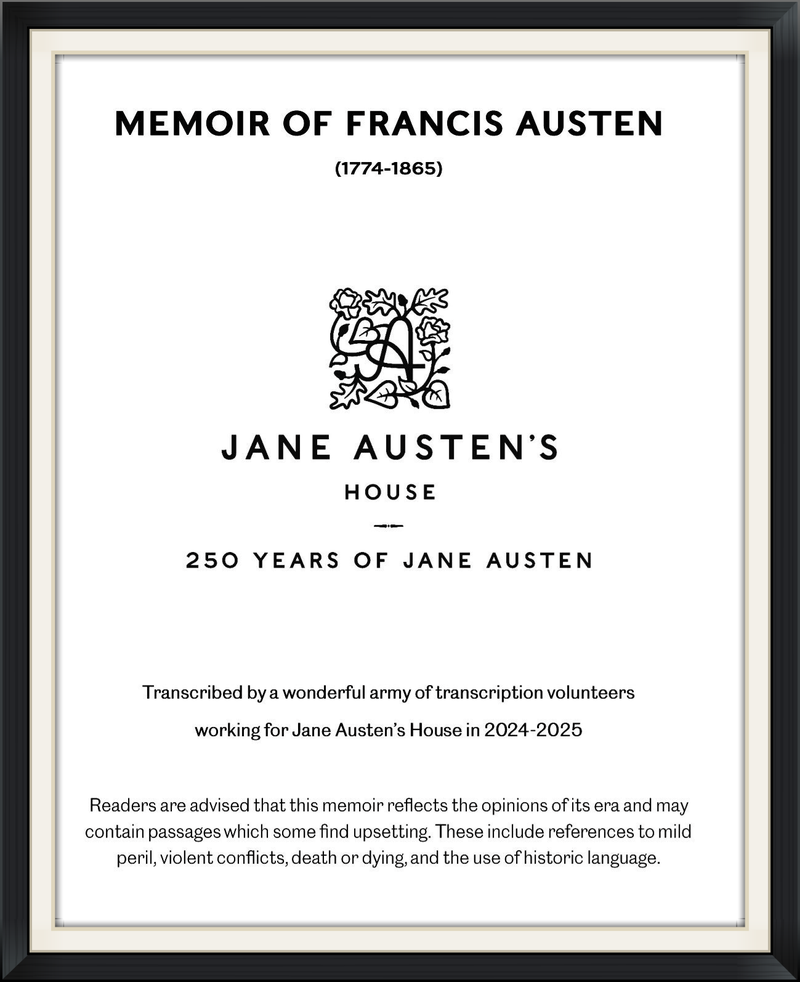 MEMOIR OF FRANCIS AUSTEN

(1774-1865)

JA

JANE AUSTEN'S

HOUSE

250 YEARS OF JANE AUSTEN

Transcribed by a wonderful army of transcription volunteers working for Jane Austen's House in 2024-2025

Readers are advised that this memoir reflects the opinions of its era and may contain passages which some find upsetting. These include references to mild peril, violent conflicts, death or dying, and the use of historic language.